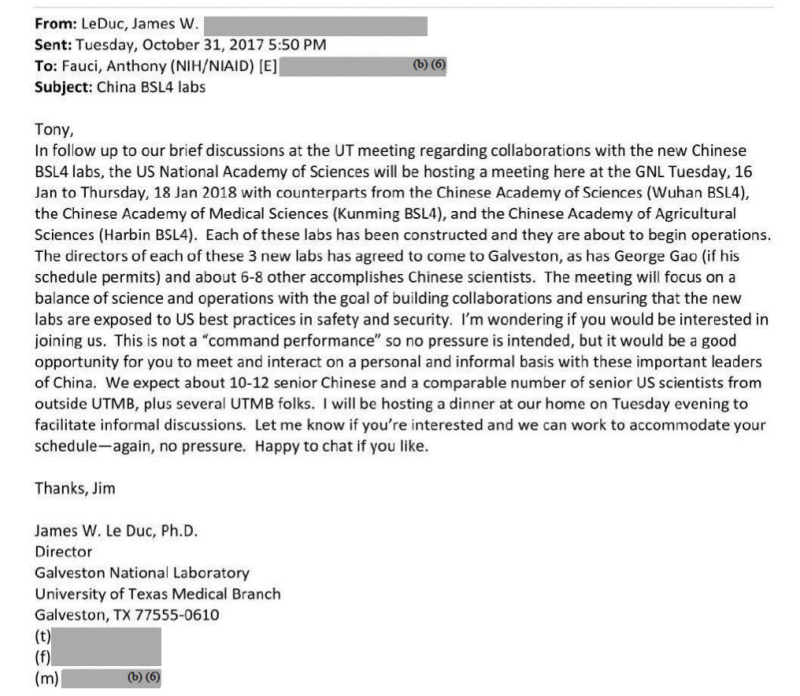 **From:** LeDuc, James W.
**Sent:** Tuesday, October 31, 2017 5:50 PM
**To:** Fauci, Anthony (NIH/NIAID) [E] (b) (6)
**Subject:** China BSL4 labs

Tony,
In follow up to our brief discussions at the UT meeting regarding collaborations with the new Chinese BSL4 labs, the US National Academy of Sciences will be hosting a meeting here at the GNL Tuesday, 16 Jan to Thursday, 18 Jan 2018 with counterparts from the Chinese Academy of Sciences (Wuhan BSL4), the Chinese Academy of Medical Sciences (Kunming BSL4), and the Chinese Academy of Agricultural Sciences (Harbin BSL4). Each of these labs has been constructed and they are about to begin operations. The directors of each of these 3 new labs has agreed to come to Galveston, as has George Gao (if his schedule permits) and about 6-8 other accomplishes Chinese scientists. The meeting will focus on a balance of science and operations with the goal of building collaborations and ensuring that the new labs are exposed to US best practices in safety and security. I'm wondering if you would be interested in joining us. This is not a "command performance" so no pressure is intended, but it would be a good opportunity for you to meet and interact on a personal and informal basis with these important leaders of China. We expect about 10-12 senior Chinese and a comparable number of senior US scientists from outside UTMB, plus several UTMB folks. I will be hosting a dinner at our home on Tuesday evening to facilitate informal discussions. Let me know if you're interested and we can work to accommodate your schedule—again, no pressure. Happy to chat if you like.

Thanks, Jim

James W. Le Duc, Ph.D.
Director
Galveston National Laboratory
University of Texas Medical Branch
Galveston, TX 77555-0610
(t)
(f)
(m) (b) (6)